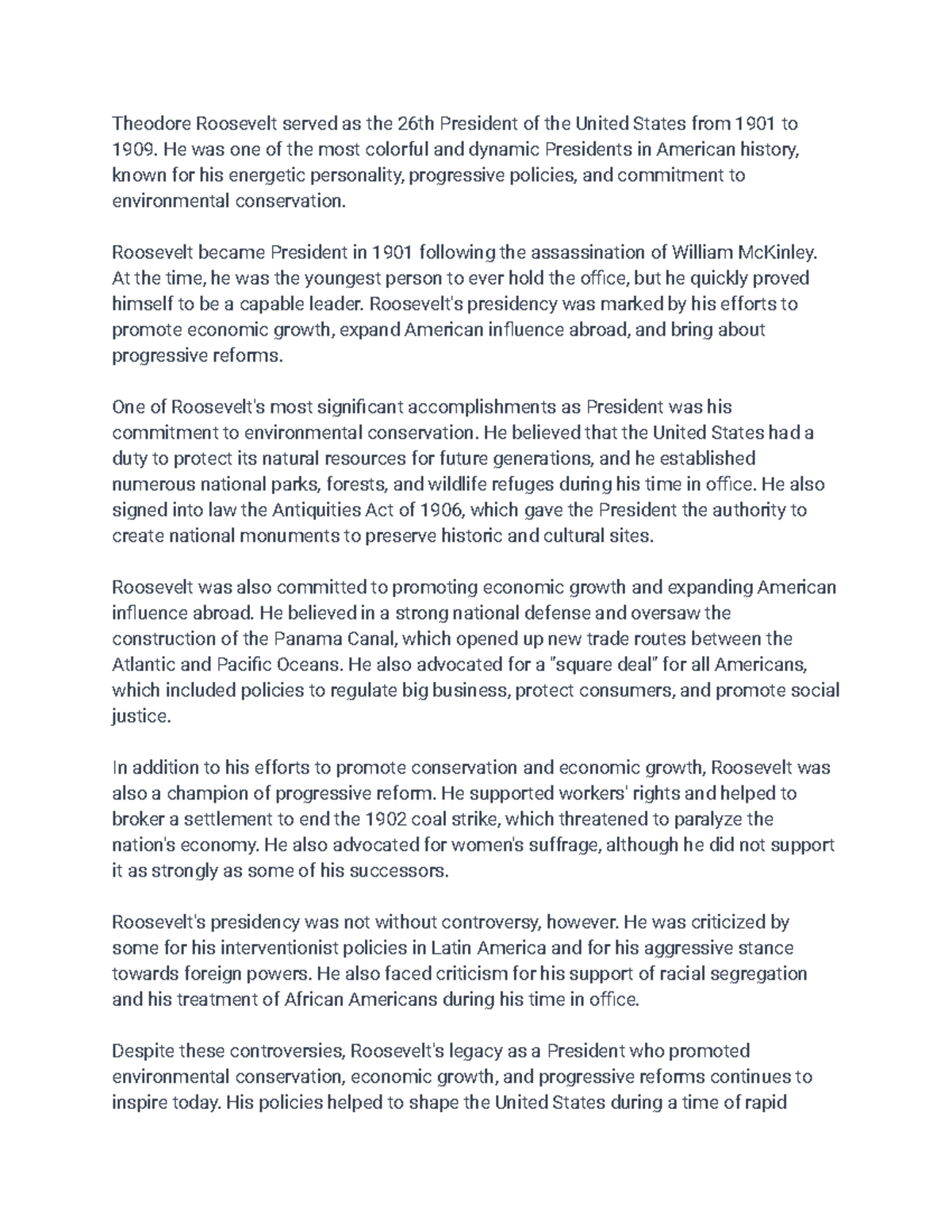 Theodore Roosevelt served as the 26th President of the United States from 1901 to 1909. He was one of the most colorful and dynamic Presidents in American history, known for his energetic personality, progressive policies, and commitment to environmental conservation.

Roosevelt became President in 1901 following the assassination of William McKinley. At the time, he was the youngest person to ever hold the office, but he quickly proved himself to be a capable leader. Roosevelt's presidency was marked by his efforts to promote economic growth, expand American influence abroad, and bring about progressive reforms.

One of Roosevelt's most significant accomplishments as President was his commitment to environmental conservation. He believed that the United States had a duty to protect its natural resources for future generations, and he established numerous national parks, forests, and wildlife refuges during his time in office. He also signed into law the Antiquities Act of 1906, which gave the President the authority to create national monuments to preserve historic and cultural sites.

Roosevelt was also committed to promoting economic growth and expanding American influence abroad. He believed in a strong national defense and oversaw the construction of the Panama Canal, which opened up new trade routes between the Atlantic and Pacific Oceans. He also advocated for a "square deal" for all Americans, which included policies to regulate big business, protect consumers, and promote social justice.

In addition to his efforts to promote conservation and economic growth, Roosevelt was also a champion of progressive reform. He supported workers' rights and helped to broker a settlement to end the 1902 coal strike, which threatened to paralyze the nation's economy. He also advocated for women's suffrage, although he did not support it as strongly as some of his successors.

Roosevelt's presidency was not without controversy, however. He was criticized by some for his interventionist policies in Latin America and for his aggressive stance towards foreign powers. He also faced criticism for his support of racial segregation and his treatment of African Americans during his time in office.

Despite these controversies, Roosevelt's legacy as a President who promoted environmental conservation, economic growth, and progressive reforms continues to inspire today. His policies helped to shape the United States during a time of rapid